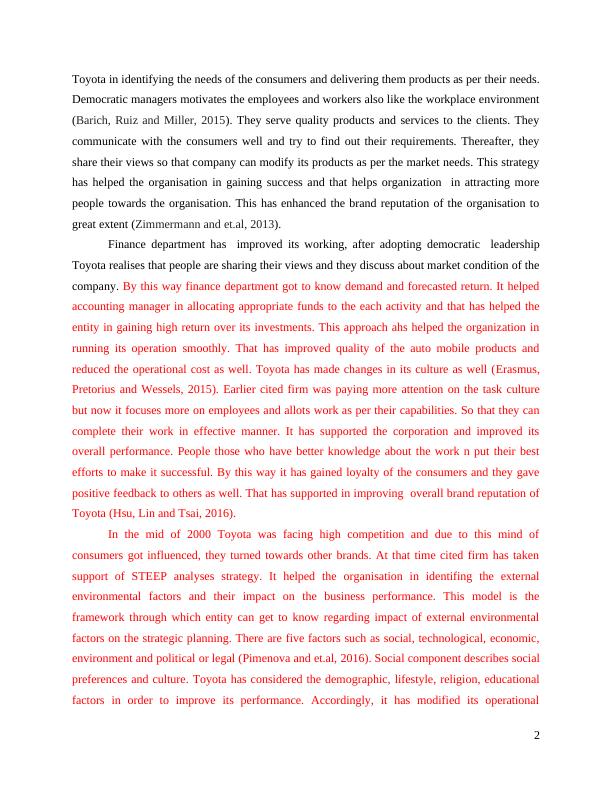 Toyota in identifying the needs of the consumers and delivering them products as per their needs. Democratic managers motivates the employees and workers also like the workplace environment (Barich, Ruiz and Miller, 2015). They serve quality products and services to the clients. They communicate with the consumers well and try to find out their requirements. Thereafter, they share their views so that company can modify its products as per the market needs. This strategy has helped the organisation in gaining success and that helps organization in attracting more people towards the organisation. This has enhanced the brand reputation of the organisation to great extent (Zimmermann and et.al, 2013).

Finance department has improved its working, after adopting democratic leadership Toyota realises that people are sharing their views and they discuss about market condition of the company. By this way finance department got to know demand and forecasted return. It helped accounting manager in allocating appropriate funds to the each activity and that has helped the entity in gaining high return over its investments. This approach ahs helped the organization in running its operation smoothly. That has improved quality of the auto mobile products and reduced the operational cost as well. Toyota has made changes in its culture as well (Erasmus, Pretorius and Wessels, 2015). Earlier cited firm was paying more attention on the task culture but now it focuses more on employees and allots work as per their capabilities. So that they can complete their work in effective manner. It has supported the corporation and improved its overall performance. People those who have better knowledge about the work n put their best efforts to make it successful. By this way it has gained loyalty of the consumers and they gave positive feedback to others as well. That has supported in improving overall brand reputation of Toyota (Hsu, Lin and Tsai, 2016).

In the mid of 2000 Toyota was facing high competition and due to this mind of consumers got influenced, they turned towards other brands. At that time cited firm has taken support of STEEP analyses strategy. It helped the organisation in identifing the external environmental factors and their impact on the business performance. This model is the framework through which entity can get to know regarding impact of external environmental factors on the strategic planning. There are five factors such as social, technological, economic, environment and political or legal (Pimenova and et.al, 2016). Social component describes social preferences and culture. Toyota has considered the demographic, lifestyle, religion, educational factors in order to improve its performance. Accordingly, it has modified its operational

2